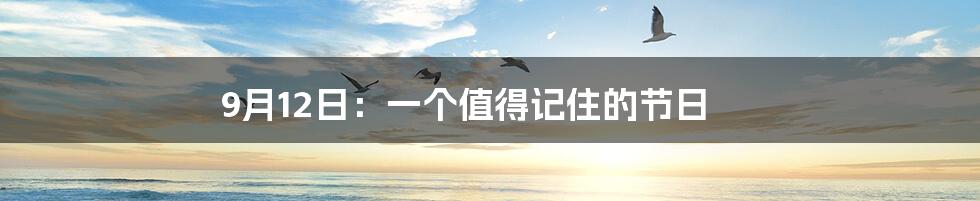 9月12日：一个值得记住的节日